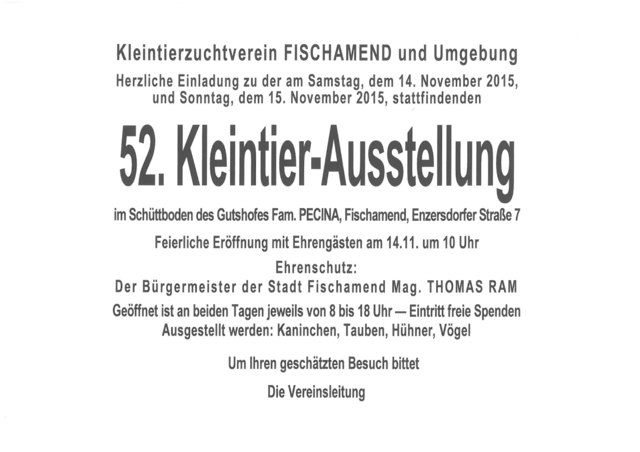 Kleintierzuchtverein FISCHAMEND und Umgebung

Herzliche Einladung zu der am Samstag, dem 14. November 2015, und Sonntag, dem 15. November 2015, stattfindenden

52. Kleintier-Ausstellung

im Schüttboden des Gutshofes Fam. PECINA, Fischamend, Enzersdorfer Straße 7

Feierliche Eröffnung mit Ehrengästen am 14.11. um 10 Uhr

Ehrenschutz:
Der Bürgermeister der Stadt Fischamend Mag. THOMAS RAM

Geöffnet ist an beiden Tagen jeweils von 8 bis 18 Uhr — Eintritt freie Spenden
Ausgestellt werden: Kaninchen, Tauben, Hühner, Vögel

Um Ihren geschätzten Besuch bittet

Die Vereinsleitung